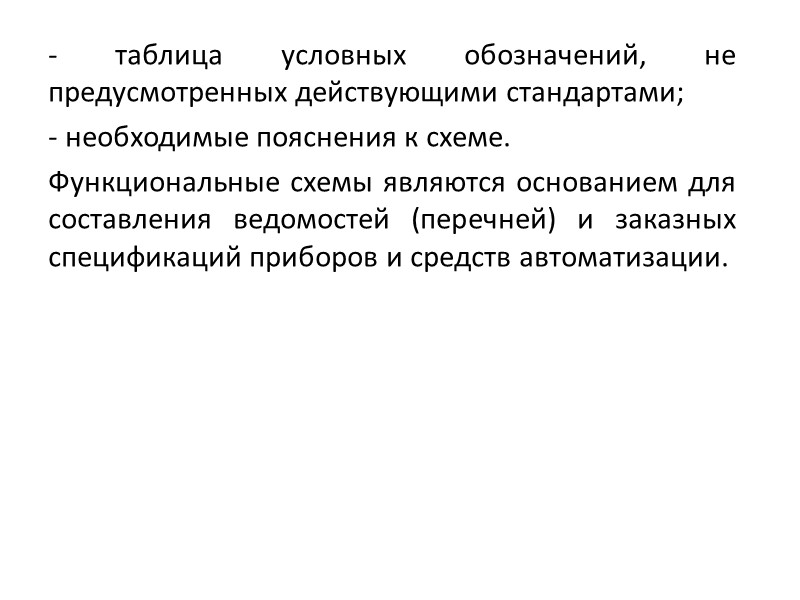 - таблица условных обозначений, не предусмотренных действующими стандартами;

- необходимые пояснения к схеме.

Функциональные схемы являются основанием для составления ведомостей (перечней) и заказных спецификаций приборов и средств автоматизации.